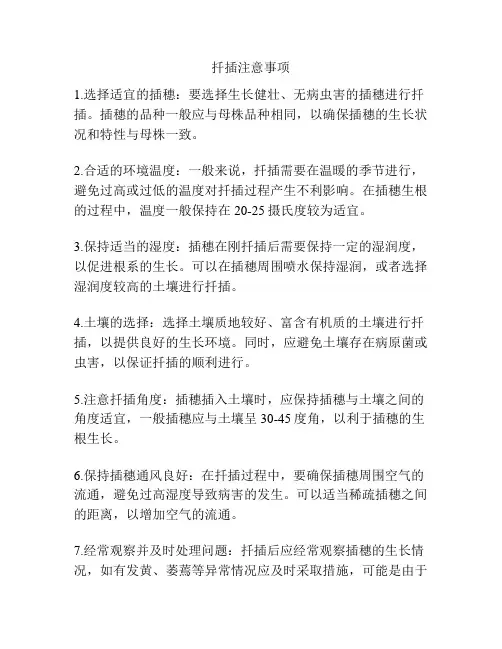 扦插注意事项

1.选择适宜的插穗：要选择生长健壮、无病虫害的插穗进行扦插。插穗的品种一般应与母株品种相同，以确保插穗的生长状况和特性与母株一致。

2.合适的环境温度：一般来说，扦插需要在温暖的季节进行，避免过高或过低的温度对扦插过程产生不利影响。在插穗生根的过程中，温度一般保持在 20-25 摄氏度较为适宜。

3.保持适当的湿度：插穗在刚扦插后需要保持一定的湿润度，以促进根系的生长。可以在插穗周围喷水保持湿润，或者选择湿润度较高的土壤进行扦插。

4.土壤的选择：选择土壤质地较好、富含有机质的土壤进行扦插，以提供良好的生长环境。同时，应避免土壤存在病原菌或虫害，以保证扦插的顺利进行。

5.注意扦插角度：插穗插入土壤时，应保持插穗与土壤之间的角度适宜，一般插穗应与土壤呈 30-45 度角，以利于插穗的生根生长。

6.保持插穗通风良好：在扦插过程中，要确保插穗周围空气的流通，避免过高湿度导致病害的发生。可以适当稀疏插穗之间的距离，以增加空气的流通。

7.经常观察并及时处理问题：扦插后应经常观察插穗的生长情况，如有发黄、萎蔫等异常情况应及时采取措施，可能是由于